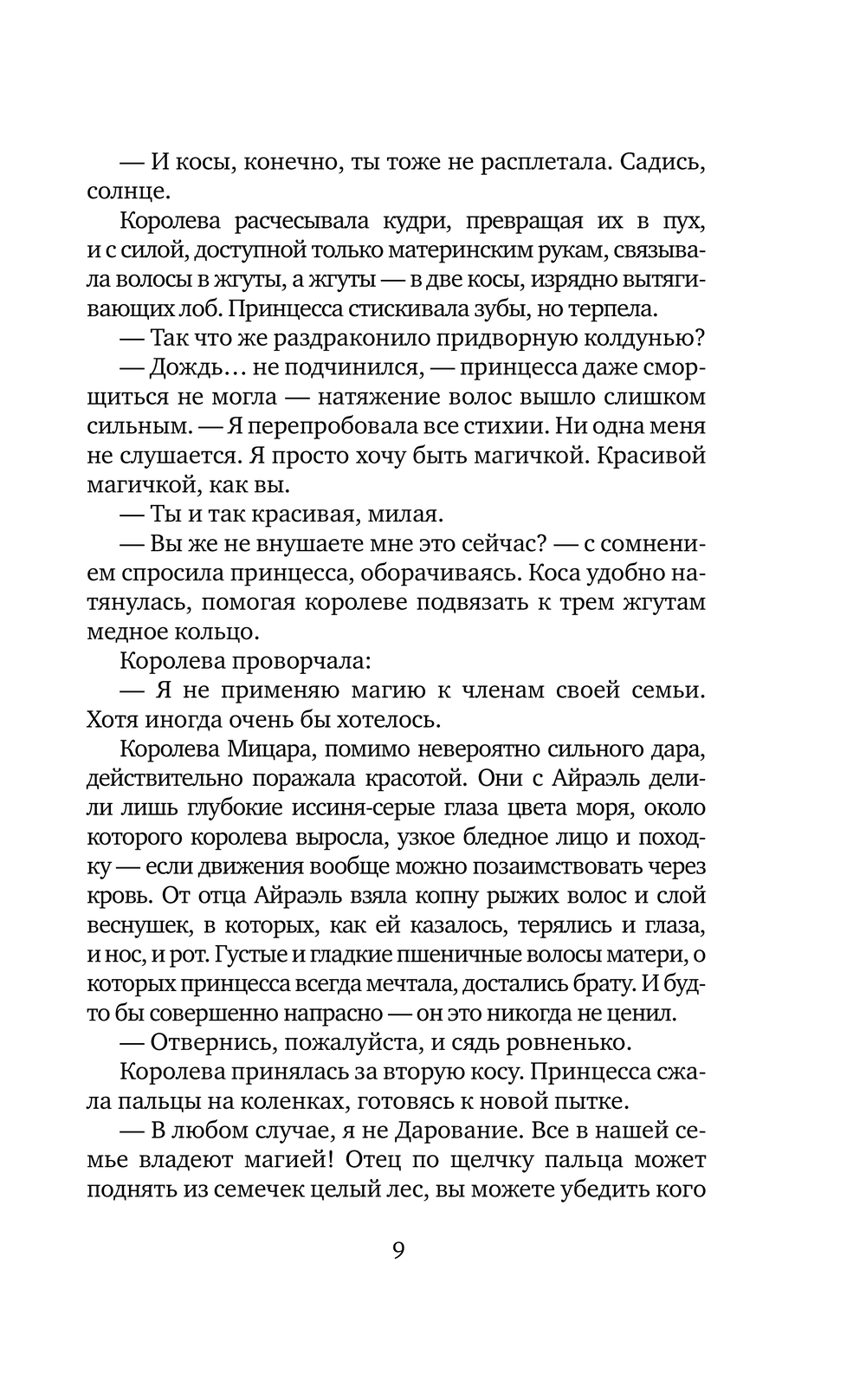 — И косы, конечно, ты тоже не расплетала. Садись, солнце.

Королева расчесывала кудри, превращая их в пух, и с силой, доступной только материнским рукам, связывала волосы в жгуты, а жгуты — в две косы, изрядно вытягивающих лоб. Принцесса стискивала зубы, но терпела.

— Так что же раздраконило придворную колдунью?

— Дождь… не подчинился, — принцесса даже сморщиться не могла — натяжение волос вышло слишком сильным. — Я перепробовала все стихии. Ни одна меня не слушается. Я просто хочу быть магичкой. Красивой магичкой, как вы.

— Ты и так красивая, милая.

— Вы же не внушаете мне это сейчас? — с сомнением спросила принцесса, оборачиваясь. Коса удобно натянулась, помогая королеве подвязать к трем жгутам медное кольцо.

Королева проворчала:

— Я не применяю магию к членам своей семьи. Хотя иногда очень бы хотелось.

Королева Мицара, помимо невероятно сильного дара, действительно поражала красотой. Они с Айраэль делили лишь глубокие иссиня-серые глаза цвета моря, около которого королева выросла, узкое бледное лицо и походку — если движения вообще можно позаимствовать через кровь. От отца Айраэль взяла копну рыжих волос и слой веснушек, в которых, как ей казалось, терялись и глаза, и нос, и рот. Густые и гладкие пшеничные волосы матери, о которых принцесса всегда мечтала, достались брату. И будто бы совершенно напрасно — он это никогда не ценил.

— Отвернись, пожалуйста, и сядь ровненько.

Королева принялась за вторую косу. Принцесса сжала пальцы на коленках, готовясь к новой пытке.

— В любом случае, я не Дарование. Все в нашей семье владеют магией! Отец по щелчку пальца может поднять из семечек целый лес, вы можете убедить кого

9